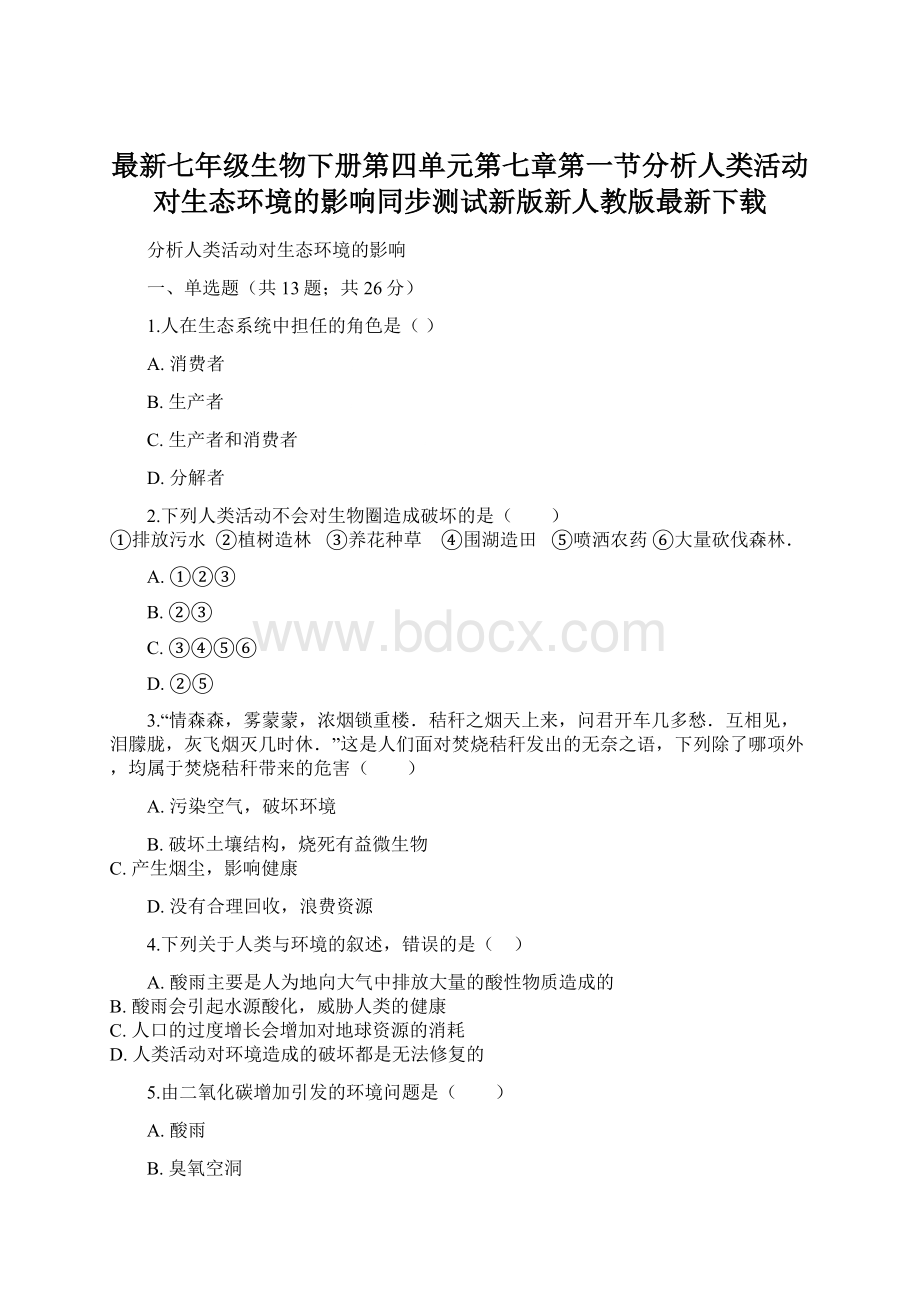 最新七年级生物下册第四单元第七章第一节分析人类活动对生态环境的影响同步测试新版新人教版最新下载

分析人类活动对生态环境的影响

一、单选题（共 13 题；共 26 分）

1.人在生态系统中担任的角色是（ ）

A. 消费者

B. 生产者

C. 生产者和消费者

D. 分解者

2.下列人类活动不会对生物圈造成破坏的是（　　）
①排放污水 ②植树造林 ③养花种草 ④围湖造田 ⑤喷洒农药 ⑥大量砍伐森林．

A. ①②③

B. ②③

C. ③④⑤⑥

D. ②⑤

3.“情森森，雾蒙蒙，浓烟锁重楼．秸秆之烟天上来，问君开车几多愁．互相见，泪朦胧，灰飞烟灭几时休．”这是人们面对焚烧秸秆发出的无奈之语，下列除了哪项外，均属于焚烧秸秆带来的危害（　　）

A. 污染空气，破坏环境

B. 破坏土壤结构，烧死有益微生物
C. 产生烟尘，影响健康

D. 没有合理回收，浪费资源

4.下列关于人类与环境的叙述，错误的是（　）

A. 酸雨主要是人为地向大气中排放大量的酸性物质造成的
B. 酸雨会引起水源酸化，威胁人类的健康
C. 人口的过度增长会增加对地球资源的消耗
D. 人类活动对环境造成的破坏都是无法修复的

5.由二氧化碳增加引发的环境问题是（　　）

A. 酸雨

B. 臭氧空洞

www.bdocx.com